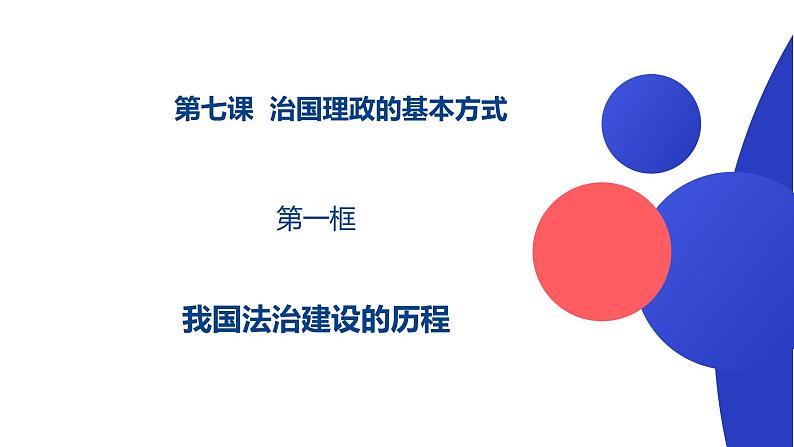 第七课 治国理政的基本方式

第一框

我国法治建设的历程